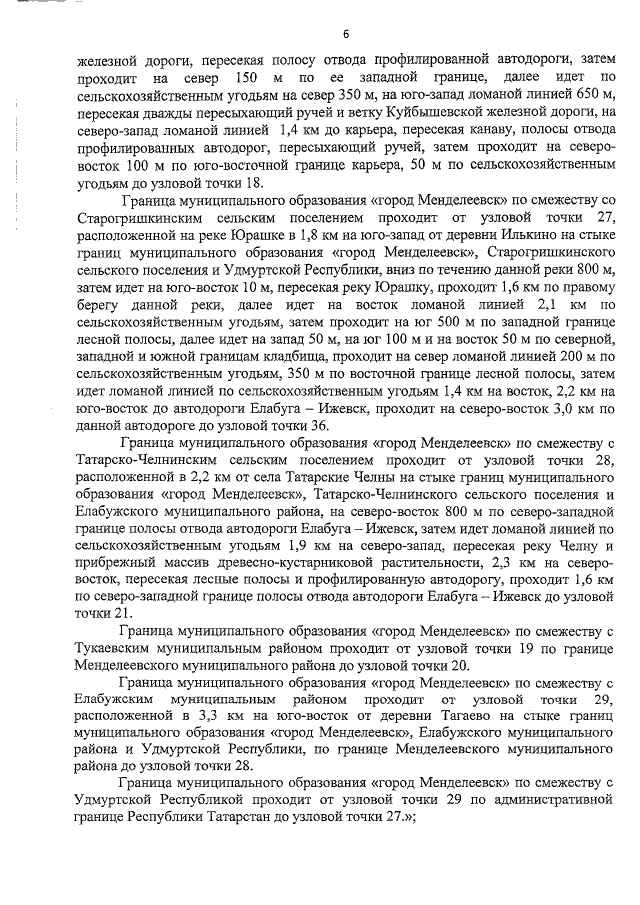 6

железной дороги, пересекая полосу отвода профилированной автодороги, затем проходит на север 150 м по ее западной границе, далее идет по сельскохозяйственным угодьям на север 350 м, на юго-запад ломаной линией 650 м, пересекая дважды пересыхающий ручей и ветку Куйбышевской железной дороги, на северо-запад ломаной линией 1,4 км до карьера, пересекая канаву, полосы отвода профилированных автодорог, пересыхающий ручей, затем проходит на северо-восток 100 м по юго-восточной границе карьера, 50 м по сельскохозяйственным угодьям до узловой точки 18.

Граница муниципального образования «город Менделеевск» по смежеству со Старогришкинским сельским поселением проходит от узловой точки 27, расположенной на реке Юрашке в 1,8 км на юго-запад от деревни Илькино на стыке границ муниципального образования «город Менделеевск», Старогришкинского сельского поселения и Удмуртской Республики, вниз по течению данной реки 800 м, затем идет на юго-восток 10 м, пересекая реку Юрашку, проходит 1,6 км по правому берегу данной реки, далее идет на восток ломаной линией 2,1 км по сельскохозяйственным угодьям, затем проходит на юг 500 м по западной границе лесной полосы, далее идет на запад 50 м, на юг 100 м и на восток 50 м по северной, западной и южной границам кладбища, проходит на север ломаной линией 200 м по сельскохозяйственным угодьям, 350 м по восточной границе лесной полосы, затем идет ломаной линией по сельскохозяйственным угодьям 1,4 км на восток, 2,2 км на юго-восток до автодороги Елабуга – Ижевск, проходит на северо-восток 3,0 км по данной автодороге до узловой точки 36.

Граница муниципального образования «город Менделеевск» по смежеству с Татарско-Челнинским сельским поселением проходит от узловой точки 28, расположенной в 2,2 км от села Татарские Челны на стыке границ муниципального образования «город Менделеевск», Татарско-Челнинского сельского поселения и Елабужского муниципального района, на северо-восток 800 м по северо-западной границе полосы отвода автодороги Елабуга – Ижевск, затем идет ломаной линией по сельскохозяйственным угодьям 1,9 км на северо-запад, пересекая реку Челну и прибрежный массив древесно-кустарниковой растительности, 2,3 км на северо-восток, пересекая лесные полосы и профилированную автодорогу, проходит 1,6 км по северо-западной границе полосы отвода автодороги Елабуга – Ижевск до узловой точки 21.

Граница муниципального образования «город Менделеевск» по смежеству с Тукаевским муниципальным районом проходит от узловой точки 19 по границе Менделеевского муниципального района до узловой точки 20.

Граница муниципального образования «город Менделеевск» по смежеству с Елабужским муниципальным районом проходит от узловой точки 29, расположенной в 3,3 км на юго-восток от деревни Тагаево на стыке границ муниципального образования «город Менделеевск», Елабужского муниципального района и Удмуртской Республики, по границе Менделеевского муниципального района до узловой точки 28.

Граница муниципального образования «город Менделеевск» по смежеству с Удмуртской Республикой проходит от узловой точки 29 по административной границе Республики Татарстан до узловой точки 27.»;